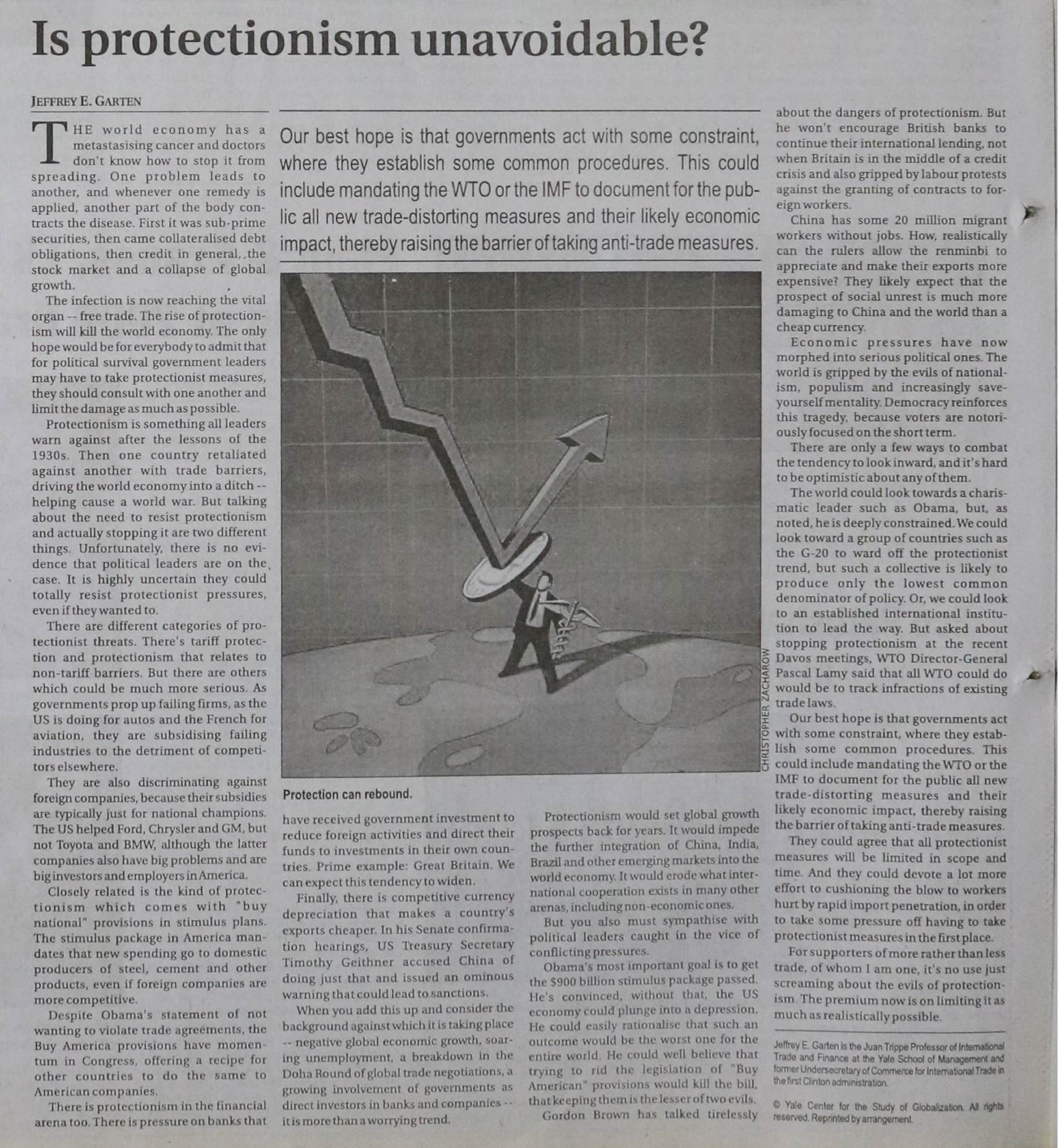 Is protectionism unavoidable?

JEFFREY E. GARTEN

THE world economy has a metastasising cancer and doctors don't know how to stop it from spreading. One problem leads to another, and whenever one remedy is applied, another part of the body contracts the disease. First it was sub-prime securities, then came collateralised debt obligations, then credit in general, the stock market and a collapse of global growth.

The infection is now reaching the vital organ -- free trade. The rise of protectionism will kill the world economy. The only hope would be for everybody to admit that for political survival government leaders may have to take protectionist measures, they should consult with one another and limit the damage as much as possible.

Protectionism is something all leaders warn against after the lessons of the 1930s. Then one country retaliated against another with trade barriers, driving the world economy into a ditch -- helping cause a world war. But talking about the need to resist protectionism and actually stopping it are two different things. Unfortunately, there is no evidence that political leaders are on the case. It is highly uncertain they could totally resist protectionist pressures, even if they wanted to.

There are different categories of protectionist threats. There's tariff protection and protectionism that relates to non-tariff barriers. But there are others which could be much more serious. As governments prop up failing firms, as the US is doing for autos and the French for aviation, they are subsidising failing industries to the detriment of competitors elsewhere.

They are also discriminating against foreign companies, because their subsidies are typically just for national champions. The US helped Ford, Chrysler and GM, but not Toyota and BMW, although the latter companies also have big problems and are big investors and employers in America.

Closely related is the kind of protectionism which comes with "buy national" provisions in stimulus plans. The stimulus package in America mandates that new spending go to domestic producers of steel, cement and other products, even if foreign companies are more competitive.

Despite Obama's statement of not wanting to violate trade agreements, the Buy America provisions have momentum in Congress, offering a recipe for other countries to do the same to American companies.

There is protectionism in the financial arena too. There is pressure on banks that

Our best hope is that governments act with some constraint, where they establish some common procedures. This could include mandating the WTO or the IMF to document for the public all new trade-distorting measures and their likely economic impact, thereby raising the barrier of taking anti-trade measures.

CHRISTOPHER ZACHAROW

Protection can rebound.

have received government investment to reduce foreign activities and direct their funds to investments in their own countries. Prime example: Great Britain. We can expect this tendency to widen.

Finally, there is competitive currency depreciation that makes a country's exports cheaper. In his Senate confirmation hearings, US Treasury Secretary Timothy Geithner accused China of doing just that and issued an ominous warning that could lead to sanctions.

When you add this up and consider the background against which it is taking place -- negative global economic growth, soaring unemployment, a breakdown in the Doha Round of global trade negotiations, a growing involvement of governments as direct investors in banks and companies -- it is more than a worrying trend.

Protectionism would set global growth prospects back for years. It would impede the further integration of China, India, Brazil and other emerging markets into the world economy. It would erode what international cooperation exists in many other arenas, including non-economic ones.

But you also must sympathise with political leaders caught in the vice of conflicting pressures.

Obama's most important goal is to get the $900 billion stimulus package passed. He's convinced, without that, the US economy could plunge into a depression. He could easily rationalise that such an outcome would be the worst one for the entire world. He could well believe that trying to rid the legislation of "Buy American" provisions would kill the bill, that keeping them is the lesser of two evils.

Gordon Brown has talked tirelessly about the dangers of protectionism. But he won't encourage British banks to continue their international lending, not when Britain is in the middle of a credit crisis and also gripped by labour protests against the granting of contracts to foreign workers.

China has some 20 million migrant workers without jobs. How, realistically can the rulers allow the renminbi to appreciate and make their exports more expensive? They likely expect that the prospect of social unrest is much more damaging to China and the world than a cheap currency.

Economic pressures have now morphed into serious political ones. The world is gripped by the evils of nationalism, populism and increasingly save-yourself mentality. Democracy reinforces this tragedy, because voters are notoriously focused on the short term.

There are only a few ways to combat the tendency to look inward, and it's hard to be optimistic about any of them.

The world could look towards a charismatic leader such as Obama, but, as noted, he is deeply constrained. We could look toward a group of countries such as the G-20 to ward off the protectionist trend, but such a collective is likely to produce only the lowest common denominator of policy. Or, we could look to an established international institution to lead the way. But asked about stopping protectionism at the recent Davos meetings, WTO Director-General Pascal Lamy said that all WTO could do would be to track infractions of existing trade laws.

Our best hope is that governments act with some constraint, where they establish some common procedures. This could include mandating the WTO or the IMF to document for the public all new trade-distorting measures and their likely economic impact, thereby raising the barrier of taking anti-trade measures.

They could agree that all protectionist measures will be limited in scope and time. And they could devote a lot more effort to cushioning the blow to workers hurt by rapid import penetration, in order to take some pressure off having to take protectionist measures in the first place.

For supporters of more rather than less trade, of whom I am one, it's no use just screaming about the evils of protectionism. The premium now is on limiting it as much as realistically possible.

Jeffrey E. Garten is the Juan Trippe Professor of International Trade and Finance at the Yale School of Management and former Undersecretary of Commerce for International Trade in the first Clinton administration.

© Yale Center for the Study of Globalization. All rights reserved. Reprinted by arrangement.